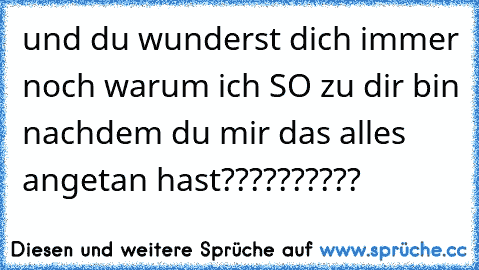 und du wunderst dich immer noch warum ich SO zu dir bin nachdem du mir das alles angetan hast??????????

Diesen und weitere Sprüche auf www.sprüche.cc